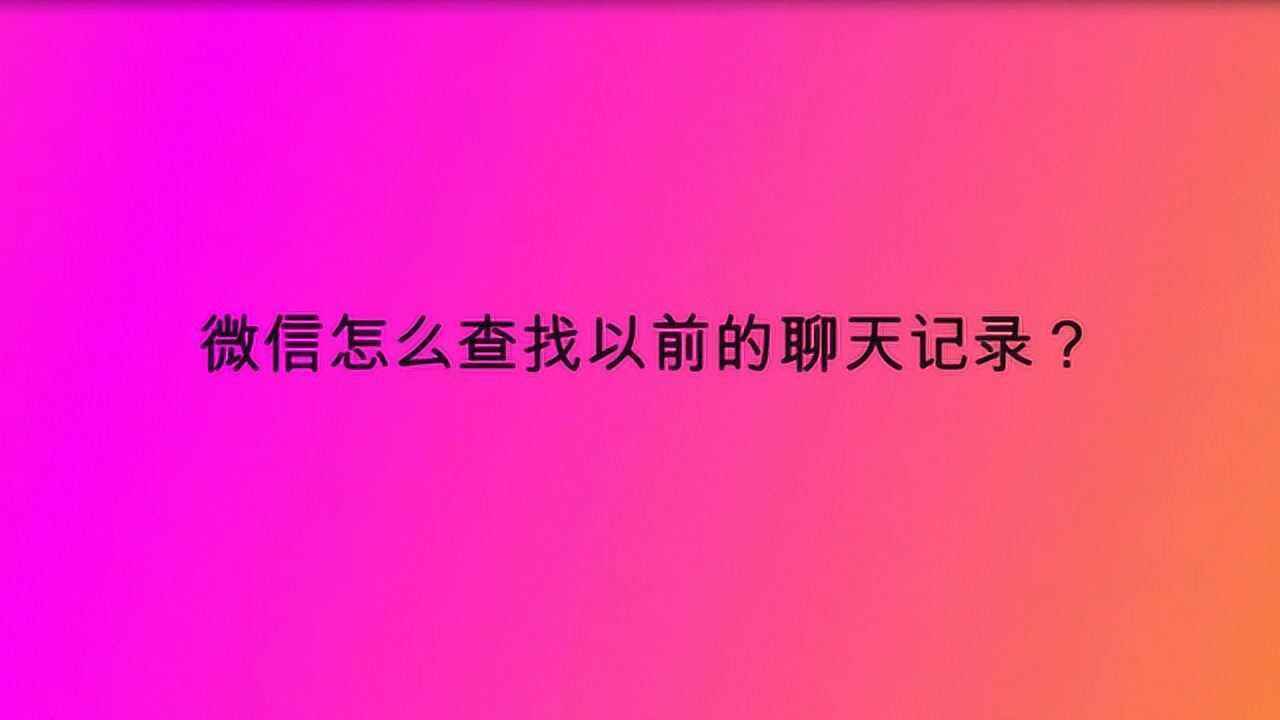 微信怎么查找以前的聊天记录？